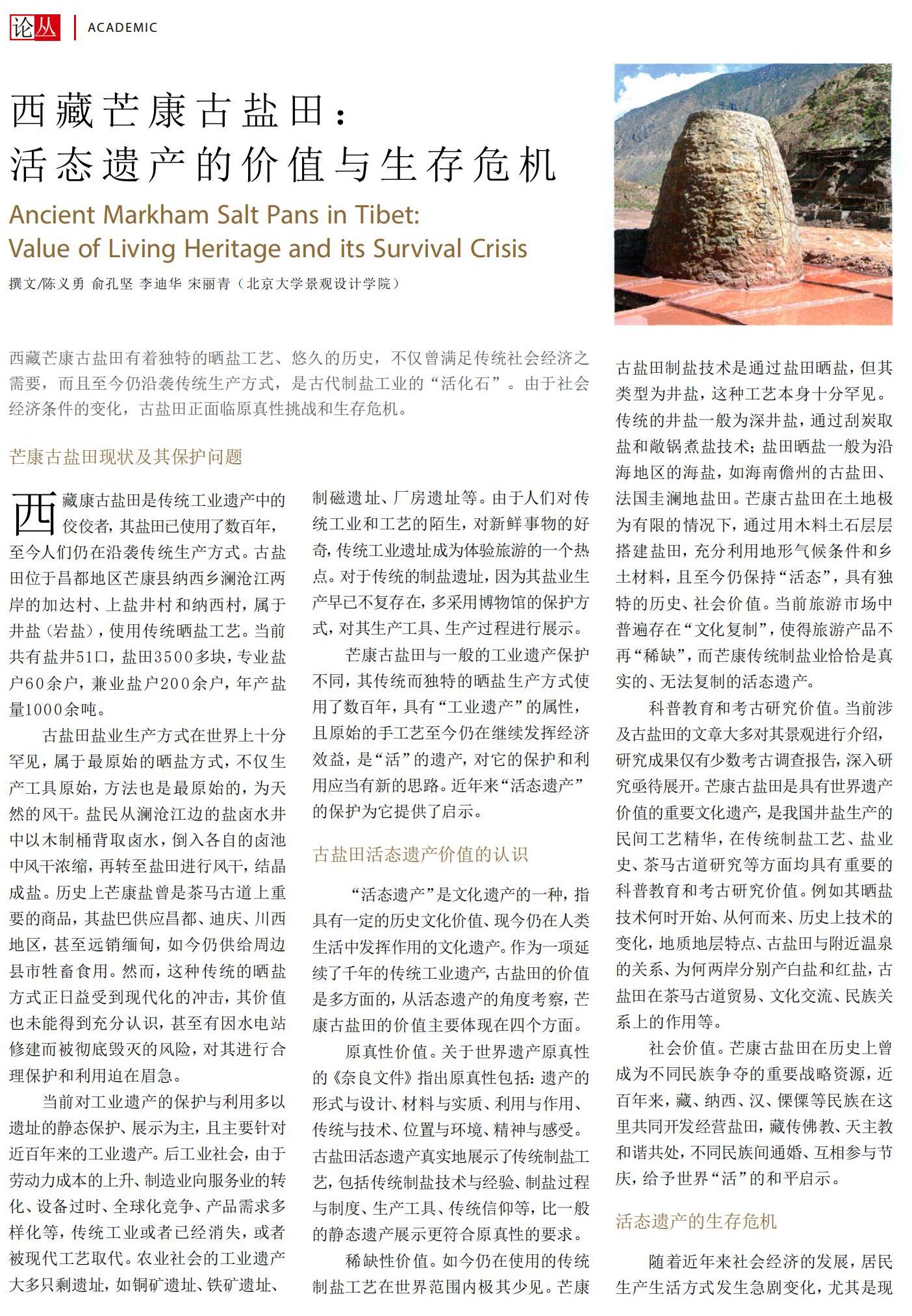 论丛 | ACADEMIC

西藏芒康古盐田：
活态遗产的价值与生存危机

Ancient Markham Salt Pans in Tibet:
Value of Living Heritage and its Survival Crisis

撰文/陈义勇 俞孔坚 李迪华 宋丽青（北京大学景观设计学院）

西藏芒康古盐田有着独特的晒盐工艺、悠久的历史，不仅曾满足传统社会经济之需要，而且至今仍沿袭传统生产方式，是古代制盐工业的“活化石”。由于社会经济条件的变化，古盐田正面临原真性挑战和生存危机。

芒康古盐田现状及其保护问题

西藏康古盐田是传统工业遗产中的佼佼者，其盐田已使用了数百年，至今人们仍在沿袭传统生产方式。古盐田位于昌都地区芒康县纳西乡澜沧江两岸的加达村、上盐井村和纳西村，属于井盐（岩盐），使用传统晒盐工艺。当前共有盐井51口，盐田3500多块，专业盐户60余户，兼业盐户200余户，年产盐量1000余吨。

古盐田盐业生产方式在世界上十分罕见，属于最原始的晒盐方式，不仅生产工具原始，方法也是最原始的，为天然的风干。盐民从澜沧江边的盐卤水井中以木制桶背取卤水，倒入各自的卤池中风干浓缩，再转至盐田进行风干，结晶成盐。历史上芒康盐曾是茶马古道上重要的商品，其盐巴供应昌都、迪庆、川西地区，甚至远销缅甸，如今仍供给周边县市牲畜食用。然而，这种传统的晒盐方式正日益受到现代化的冲击，其价值也未能得到充分认识，甚至有因水电站修建而被彻底毁灭的风险，对其进行合理保护和利用迫在眉急。

当前对工业遗产的保护与利用多以遗址的静态保护、展示为主，且主要针对近百年来的工业遗产。后工业社会，由于劳动力成本的上升、制造业向服务业的转化、设备过时、全球化竞争、产品需求多样化等，传统工业或者已经消失，或者被现代工艺取代。农业社会的工业遗产大多只剩遗址，如铜矿遗址、铁矿遗址、制磁遗址、厂房遗址等。由于人们对传统工业和工艺的陌生，对新鲜事物的好奇，传统工业遗址成为体验旅游的一个热点。对于传统的制盐遗址，因为其盐业生产早已不复存在，多采用博物馆的保护方式，对其生产工具、生产过程进行展示。

芒康古盐田与一般的工业遗产保护不同，其传统而独特的晒盐生产方式使用了数百年，具有“工业遗产”的属性，且原始的手工艺至今仍在继续发挥经济效益，是“活”的遗产，对它的保护和利用应当有新的思路。近年来“活态遗产”的保护为它提供了启示。

古盐田活态遗产价值的认识

“活态遗产”是文化遗产的一种，指具有一定的历史文化价值、现今仍在人类生活中发挥作用的文化遗产。作为一项延续了千年的传统工业遗产，古盐田的价值是多方面的，从活态遗产的角度考察，芒康古盐田的价值主要体现在四个方面。

原真性价值。关于世界遗产原真性的《奈良文件》指出原真性包括：遗产的形式与设计、材料与实质、利用与作用、传统与技术、位置与环境、精神与感受。古盐田活态遗产真实地展示了传统制盐工艺，包括传统制盐技术与经验、制盐过程与制度、生产工具、传统信仰等，比一般的静态遗产展示更符合原真性的要求。

稀缺性价值。如今仍在使用的传统制盐工艺在世界范围内极其少见。芒康古盐田制盐技术是通过盐田晒盐，但其类型为井盐，这种工艺本身十分罕见。传统的井盐一般为深井盐，通过刮炭取盐和敞锅煮盐技术；盐田晒盐一般为沿海地区的海盐，如海南儋州的古盐田、法国圭澜地盐田。芒康古盐田在土地极为有限的情况下，通过用木料土石层层搭建盐田，充分利用地形气候条件和乡土材料，且至今仍保持“活态”，具有独特的历史、社会价值。当前旅游市场中普遍存在“文化复制”，使得旅游产品不再“稀缺”，而芒康传统制盐业恰恰是真实的、无法复制的活态遗产。

科普教育和考古研究价值。当前涉及古盐田的文章大多对其景观进行介绍，研究成果仅有少数考古调查报告，深入研究亟待展开。芒康古盐田是具有世界遗产价值的重要文化遗产，是我国井盐生产的民间工艺精华，在传统制盐工艺、盐业史、茶马古道研究等方面均具有重要的科普教育和考古研究价值。例如其晒盐技术何时开始、从何而来、历史上技术的变化，地质地层特点、古盐田与附近温泉的关系、为何两岸分别产白盐和红盐，古盐田在茶马古道贸易、文化交流、民族关系上的作用等。

社会价值。芒康古盐田在历史上曾成为不同民族争夺的重要战略资源，近百年来，藏、纳西、汉、傈僳等民族在这里共同开发经营盐田，藏传佛教、天主教和谐共处，不同民族间通婚、互相参与节庆，给予世界“活”的和平启示。

活态遗产的生存危机

随着近年来社会经济的发展，居民生产生活方式发生急剧变化，尤其是现